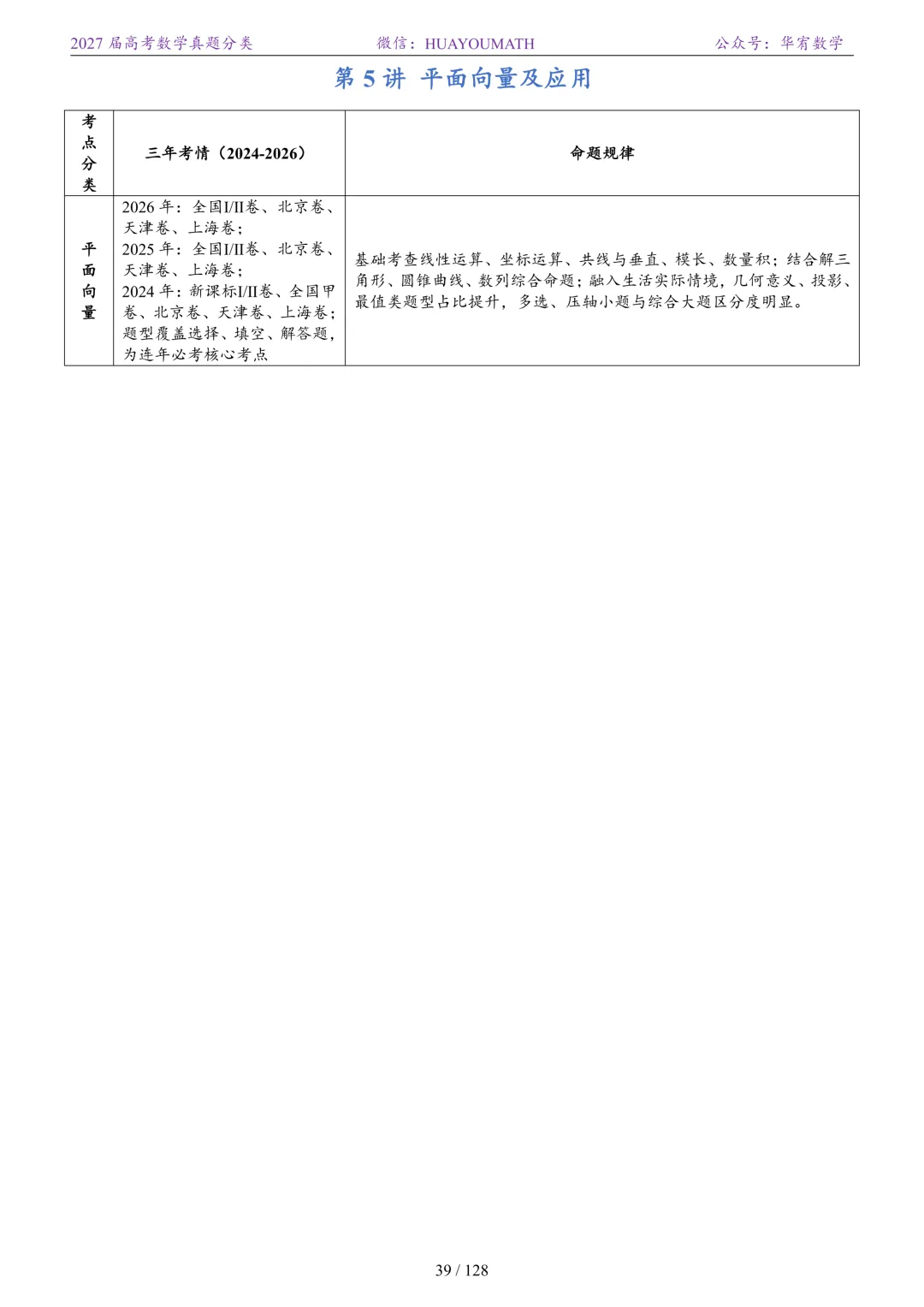 2027 届高考数学真题分类　　微信：HUAYOUMATH　　公众号：华宥数学

第 5 讲 平面向量及应用

| 考点分类 | 三年考情（2024-2026） | 命题规律 |
|---|---|---|
| 平面向量 | 2026 年：全国I/II卷、北京卷、天津卷、上海卷；2025 年：全国I/II卷、北京卷、天津卷、上海卷；2024 年：新课标I/II卷、全国甲卷、北京卷、天津卷、上海卷；题型覆盖选择、填空、解答题，为连年必考核心考点 | 基础考查线性运算、坐标运算、共线与垂直、模长、数量积；结合解三角形、圆锥曲线、数列综合命题；融入生活实际情境，几何意义、投影、最值类题型占比提升，多选、压轴小题与综合大题区分度明显。 |

39 / 128